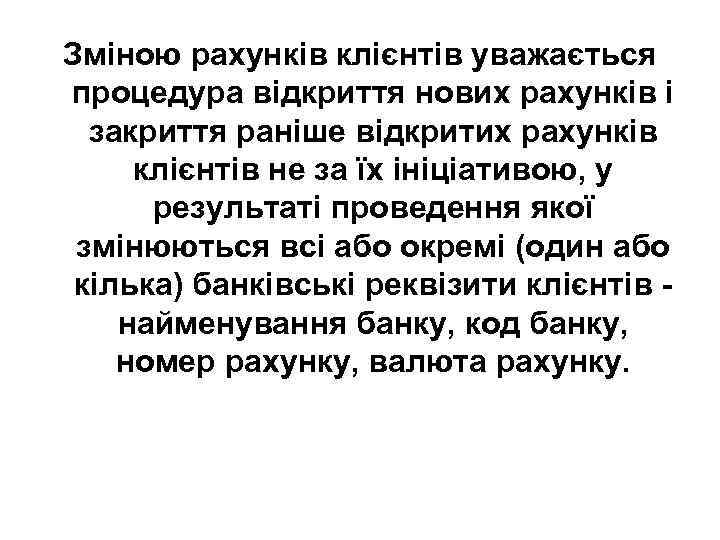 Зміною рахунків клієнтів уважається процедура відкриття нових рахунків і закриття раніше відкритих рахунків клієнтів не за їх ініціативою, у результаті проведення якої змінюються всі або окремі (один або кілька) банківські реквізити клієнтів - найменування банку, код банку, номер рахунку, валюта рахунку.